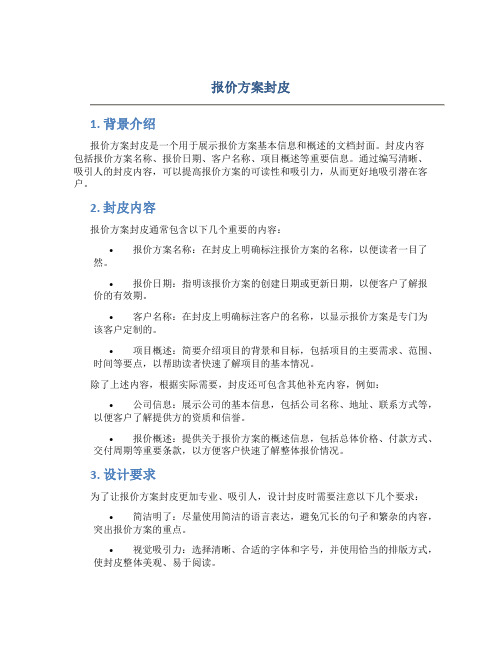 报价方案封皮

1. 背景介绍

报价方案封皮是一个用于展示报价方案基本信息和概述的文档封面。封皮内容包括报价方案名称、报价日期、客户名称、项目概述等重要信息。通过编写清晰、吸引人的封皮内容，可以提高报价方案的可读性和吸引力，从而更好地吸引潜在客户。

2. 封皮内容

报价方案封皮通常包含以下几个重要的内容：

• 报价方案名称：在封皮上明确标注报价方案的名称，以便读者一目了然。

• 报价日期：指明该报价方案的创建日期或更新日期，以便客户了解报价的有效期。

• 客户名称：在封皮上明确标注客户的名称，以显示报价方案是专门为该客户定制的。

• 项目概述：简要介绍项目的背景和目标，包括项目的主要需求、范围、时间等要点，以帮助读者快速了解项目的基本情况。

除了上述内容，根据实际需要，封皮还可包含其他补充内容，例如：

• 公司信息：展示公司的基本信息，包括公司名称、地址、联系方式等，以便客户了解提供方的资质和信誉。

• 报价概述：提供关于报价方案的概述信息，包括总体价格、付款方式、交付周期等重要条款，以方便客户快速了解整体报价情况。

3. 设计要求

为了让报价方案封皮更加专业、吸引人，设计封皮时需要注意以下几个要求：

• 简洁明了：尽量使用简洁的语言表达，避免冗长的句子和繁杂的内容，突出报价方案的重点。

• 视觉吸引力：选择清晰、合适的字体和字号，并使用恰当的排版方式，使封皮整体美观、易于阅读。